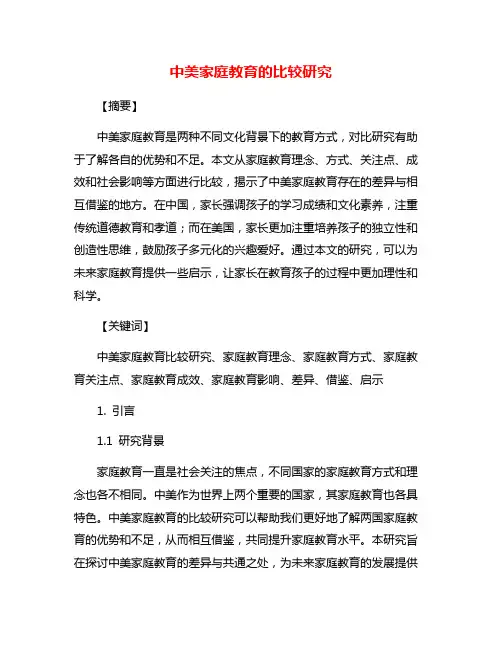 中美家庭教育的比较研究

【摘要】

中美家庭教育是两种不同文化背景下的教育方式，对比研究有助于了解各自的优势和不足。本文从家庭教育理念、方式、关注点、成效和社会影响等方面进行比较，揭示了中美家庭教育存在的差异与相互借鉴的地方。在中国，家长强调孩子的学习成绩和文化素养，注重传统道德教育和孝道；而在美国，家长更加注重培养孩子的独立性和创造性思维，鼓励孩子多元化的兴趣爱好。通过本文的研究，可以为未来家庭教育提供一些启示，让家长在教育孩子的过程中更加理性和科学。

【关键词】

中美家庭教育比较研究、家庭教育理念、家庭教育方式、家庭教育关注点、家庭教育成效、家庭教育影响、差异、借鉴、启示

1. 引言

1.1 研究背景

家庭教育一直是社会关注的焦点，不同国家的家庭教育方式和理念也各不相同。中美作为世界上两个重要的国家，其家庭教育也各具特色。中美家庭教育的比较研究可以帮助我们更好地了解两国家庭教育的优势和不足，从而相互借鉴，共同提升家庭教育水平。本研究旨在探讨中美家庭教育的差异与共通之处，为未来家庭教育的发展提供